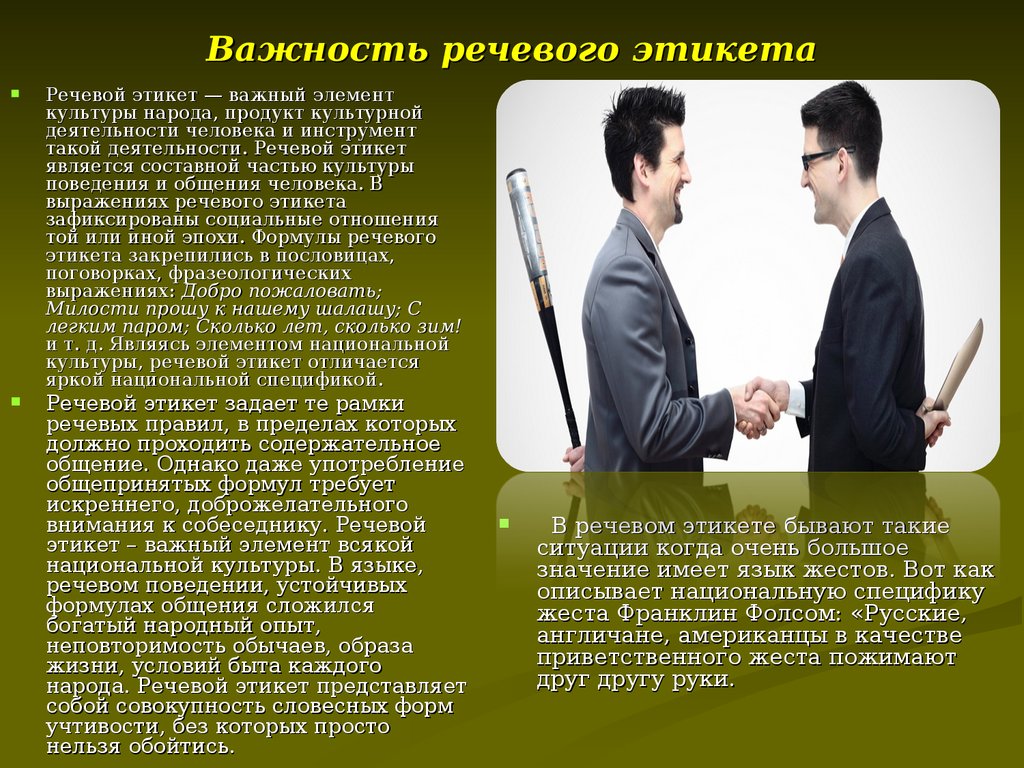 Важность речевого этикета

Речевой этикет — важный элемент культуры народа, продукт культурной деятельности человека и инструмент такой деятельности. Речевой этикет является составной частью культуры поведения и общения человека. В выражениях речевого этикета зафиксированы социальные отношения той или иной эпохи. Формулы речевого этикета закрепились в пословицах, поговорках, фразеологических выражениях: Добро пожаловать; Милости прошу к нашему шалашу; С легким паром; Сколько лет, сколько зим! и т. д. Являясь элементом национальной культуры, речевой этикет отличается яркой национальной спецификой.

Речевой этикет задает те рамки речевых правил, в пределах которых должно проходить содержательное общение. Однако даже употребление общепринятых формул требует искреннего, доброжелательного внимания к собеседнику. Речевой этикет – важный элемент всякой национальной культуры. В языке, речевом поведении, устойчивых формулах общения сложился богатый народный опыт, неповторимость обычаев, образа жизни, условий быта каждого народа. Речевой этикет представляет собой совокупность словесных форм учтивости, без которых просто нельзя обойтись.

В речевом этикете бывают такие ситуации когда очень большое значение имеет язык жестов. Вот как описывает национальную специфику жеста Франклин Фолсом: «Русские, англичане, американцы в качестве приветственного жеста пожимают друг другу руки.